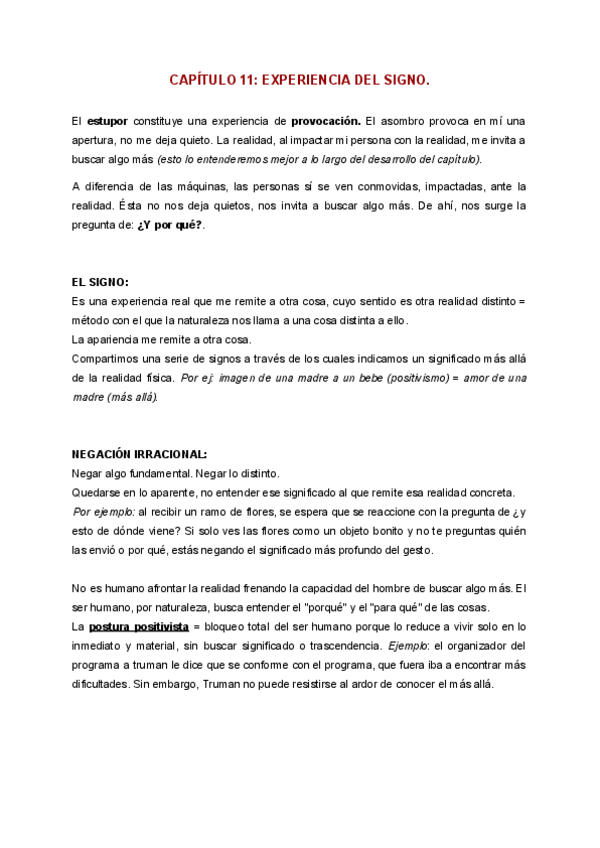 CAPÍTULO 11: EXPERIENCIA DEL SIGNO.

El estupor constituye una experiencia de provocación. El asombro provoca en mí una apertura, no me deja quieto. La realidad, al impactar mi persona con la realidad, me invita a buscar algo más (esto lo entenderemos mejor a lo largo del desarrollo del capítulo).

A diferencia de las máquinas, las personas sí se ven conmovidas, impactadas, ante la realidad. Ésta no nos deja quietos, nos invita a buscar algo más. De ahí, nos surge la pregunta de: ¿Y por qué?.

EL SIGNO:
Es una experiencia real que me remite a otra cosa, cuyo sentido es otra realidad distinto = método con el que la naturaleza nos llama a una cosa distinta a ello.
La apariencia me remite a otra cosa.
Compartimos una serie de signos a través de los cuales indicamos un significado más allá de la realidad física. Por ej: imagen de una madre a un bebe (positivismo) = amor de una madre (más allá).

NEGACIÓN IRRACIONAL:
Negar algo fundamental. Negar lo distinto.
Quedarse en lo aparente, no entender ese significado al que remite esa realidad concreta.
Por ejemplo: al recibir un ramo de flores, se espera que se reaccione con la pregunta de ¿y esto de dónde viene? Si solo ves las flores como un objeto bonito y no te preguntas quién las envió o por qué, estás negando el significado más profundo del gesto.

No es humano afrontar la realidad frenando la capacidad del hombre de buscar algo más. El ser humano, por naturaleza, busca entender el "porqué" y el "para qué" de las cosas.
La postura positivista = bloqueo total del ser humano porque lo reduce a vivir solo en lo inmediato y material, sin buscar significado o trascendencia. Ejemplo: el organizador del programa a truman le dice que se conforme con el programa, que fuera iba a encontrar más dificultades. Sin embargo, Truman no puede resistirse al ardor de conocer el más allá.